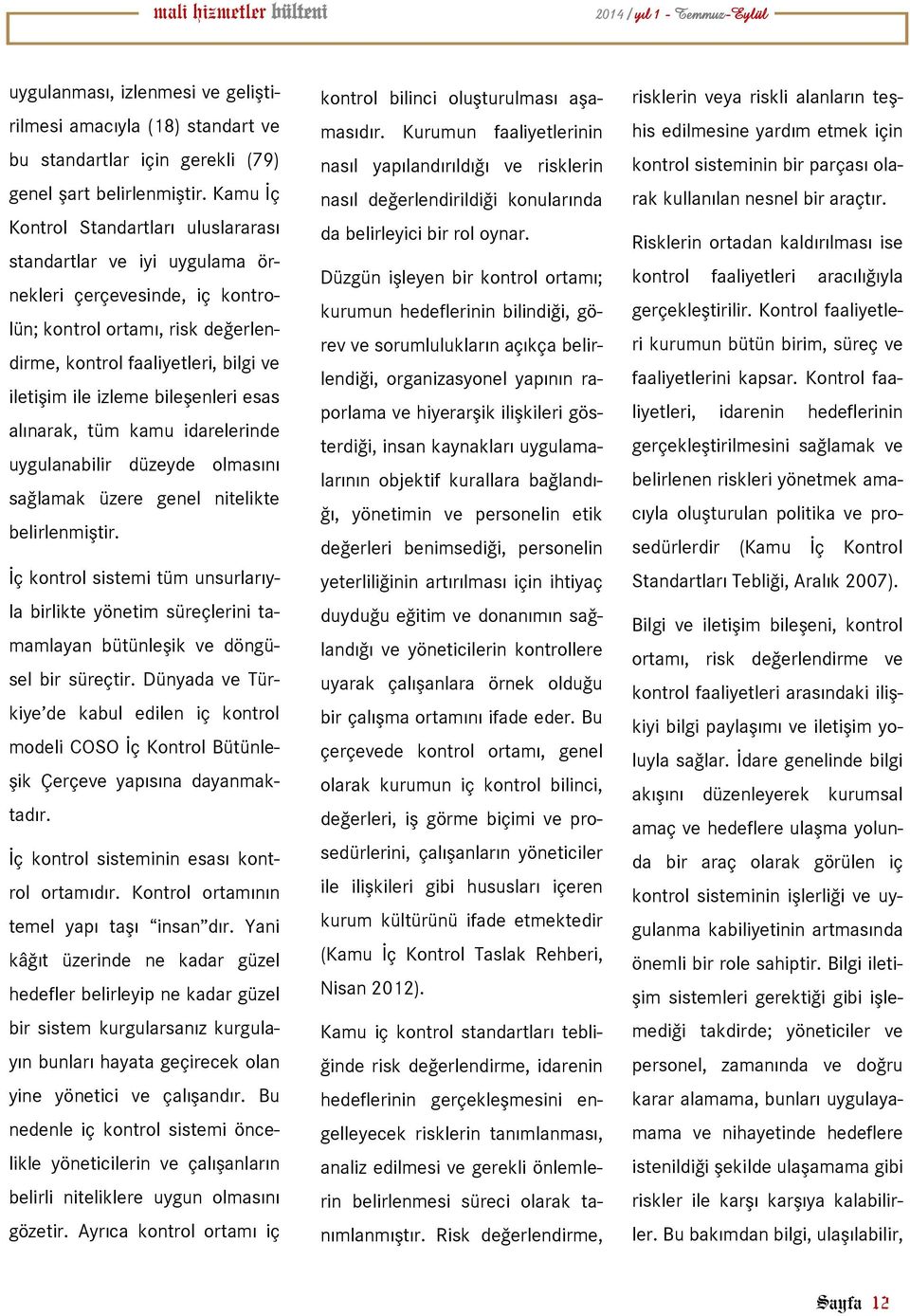 mali hizmetler bülteni

2014 / yıl 1 - Temmuz-Eylül

uygulanması, izlenmesi ve geliştirilmesi amacıyla (18) standart ve bu standartlar için gerekli (79) genel şart belirlenmiştir. Kamu İç Kontrol Standartları uluslararası standartlar ve iyi uygulama örnekleri çerçevesinde, iç kontrolün; kontrol ortamı, risk değerlendirme, kontrol faaliyetleri, bilgi ve iletişim ile izleme bileşenleri esas alınarak, tüm kamu idarelerinde uygulanabilir düzeyde olmasını sağlamak üzere genel nitelikte belirlenmiştir.

İç kontrol sistemi tüm unsurlarıyla birlikte yönetim süreçlerini tamamlayan bütünleşik ve döngüsel bir süreçtir. Dünyada ve Türkiye'de kabul edilen iç kontrol modeli COSO İç Kontrol Bütünleşik Çerçeve yapısına dayanmaktadır.

İç kontrol sisteminin esası kontrol ortamıdır. Kontrol ortamının temel yapı taşı "insan"dır. Yani kâğıt üzerinde ne kadar güzel hedefler belirleyip ne kadar güzel bir sistem kurgularsanız kurgulayın bunları hayata geçirecek olan yine yönetici ve çalışandır. Bu nedenle iç kontrol sistemi öncelikle yöneticilerin ve çalışanların belirli niteliklere uygun olmasını gözetir. Ayrıca kontrol ortamı iç kontrol bilinci oluşturulması aşamasıdır. Kurumun faaliyetlerinin nasıl yapılandırıldığı ve risklerin nasıl değerlendirildiği konularında da belirleyici bir rol oynar.

Düzgün işleyen bir kontrol ortamı; kurumun hedeflerinin bilindiği, görev ve sorumlulukların açıkça belirlendiği, organizasyonel yapının raporlama ve hiyerarşik ilişkileri gösterdiği, insan kaynakları uygulamalarının objektif kurallara bağlandığı, yönetimin ve personelin etik değerleri benimsediği, personelin yeterliliğinin artırılması için ihtiyaç duyduğu eğitim ve donanımın sağlandığı ve yöneticilerin kontrollere uyarak çalışanlara örnek olduğu bir çalışma ortamını ifade eder. Bu çerçevede kontrol ortamı, genel olarak kurumun iç kontrol bilinci, değerleri, iş görme biçimi ve prosedürlerini, çalışanların yöneticiler ile ilişkileri gibi hususları içeren kurum kültürünü ifade etmektedir (Kamu İç Kontrol Taslak Rehberi, Nisan 2012).

Kamu iç kontrol standartları tebliğinde risk değerlendirme, idarenin hedeflerinin gerçekleşmesini engelleyecek risklerin tanımlanması, analiz edilmesi ve gerekli önlemlerin belirlenmesi süreci olarak tanımlanmıştır. Risk değerlendirme, risklerin veya riskli alanların teşhis edilmesine yardım etmek için kontrol sisteminin bir parçası olarak kullanılan nesnel bir araçtır.

Risklerin ortadan kaldırılması ise kontrol faaliyetleri aracılığıyla gerçekleştirilir. Kontrol faaliyetleri kurumun bütün birim, süreç ve faaliyetlerini kapsar. Kontrol faaliyetleri, idarenin hedeflerinin gerçekleştirilmesini sağlamak ve belirlenen riskleri yönetmek amacıyla oluşturulan politika ve prosedürlerdir (Kamu İç Kontrol Standartları Tebliği, Aralık 2007).

Bilgi ve iletişim bileşeni, kontrol ortamı, risk değerlendirme ve kontrol faaliyetleri arasındaki ilişkiyi bilgi paylaşımı ve iletişim yoluyla sağlar. İdare genelinde bilgi akışını düzenleyerek kurumsal amaç ve hedeflere ulaşma yolunda bir araç olarak görülen iç kontrol sisteminin işlerliği ve uygulanma kabiliyetinin artmasında önemli bir role sahiptir. Bilgi iletişim sistemleri gerektiği gibi işlemediği takdirde; yöneticiler ve personel, zamanında ve doğru karar alamama, bunları uygulayamama ve nihayetinde hedeflere istenildiği şekilde ulaşamama gibi riskler ile karşı karşıya kalabilirler. Bu bakımdan bilgi, ulaşılabilir,

Sayfa 12